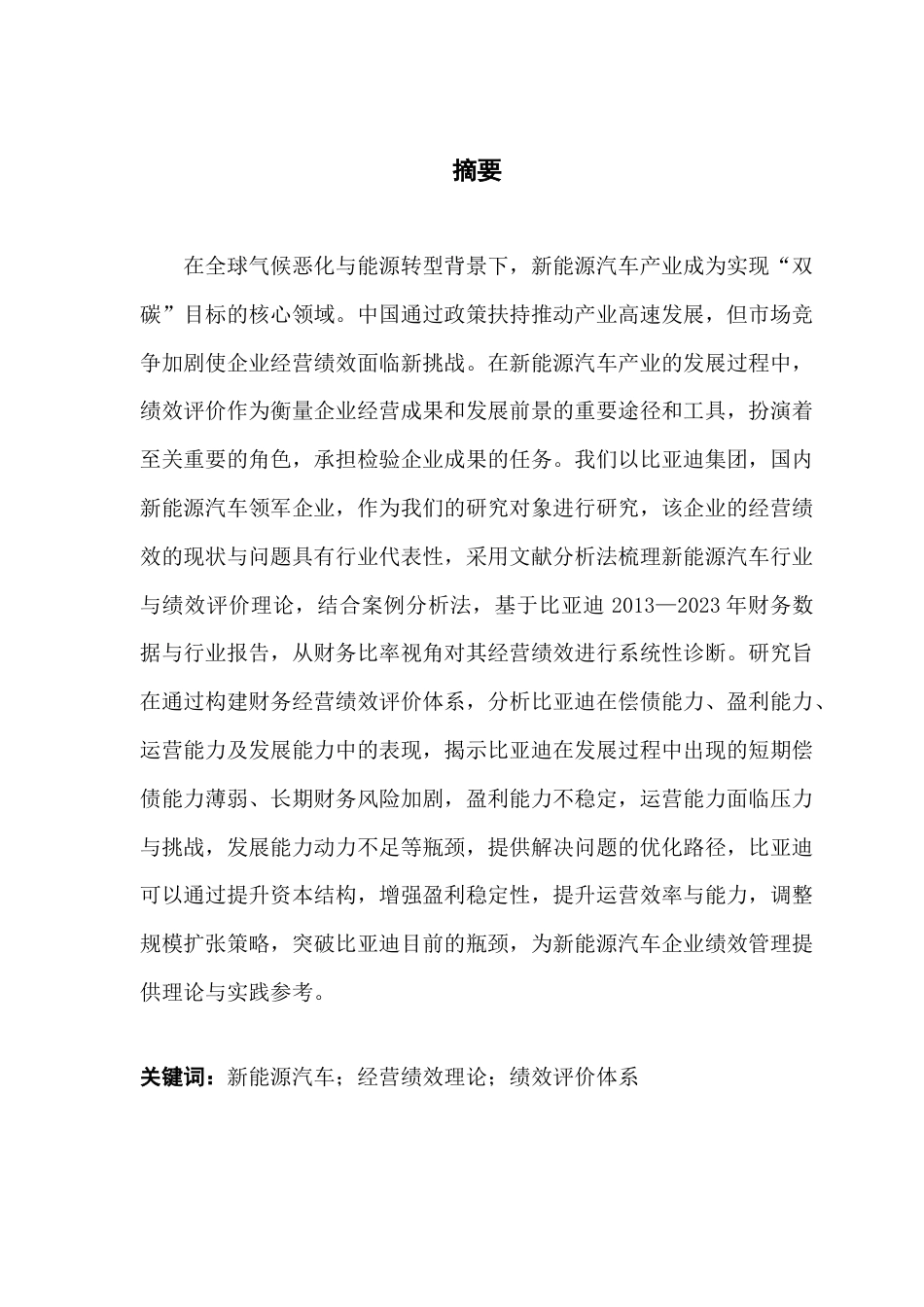 摘要

在全球气候恶化与能源转型背景下，新能源汽车产业成为实现“双碳”目标的核心领域。中国通过政策扶持推动产业高速发展，但市场竞争加剧使企业经营绩效面临新挑战。在新能源汽车产业的发展过程中，绩效评价作为衡量企业经营成果和发展前景的重要途径和工具，扮演着至关重要的角色，承担检验企业成果的任务。我们以比亚迪集团，国内新能源汽车领军企业，作为我们的研究对象进行研究，该企业的经营绩效的现状与问题具有行业代表性，采用文献分析法梳理新能源汽车行业与绩效评价理论，结合案例分析法，基于比亚迪 2013—2023 年财务数据与行业报告，从财务比率视角对其经营绩效进行系统性诊断。研究旨在通过构建财务经营绩效评价体系，分析比亚迪在偿债能力、盈利能力、运营能力及发展能力中的表现，揭示比亚迪在发展过程中出现的短期偿债能力薄弱、长期财务风险加剧，盈利能力不稳定，运营能力面临压力与挑战，发展能力动力不足等瓶颈，提供解决问题的优化路径，比亚迪可以通过提升资本结构，增强盈利稳定性，提升运营效率与能力，调整规模扩张策略，突破比亚迪目前的瓶颈，为新能源汽车企业绩效管理提供理论与实践参考。

关键词：新能源汽车；经营绩效理论；绩效评价体系